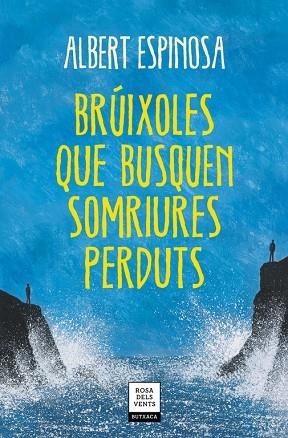 ALBERT ESPINOSA

BRÚIXOLES QUE BUSQUEN SOMRIURES PERDUTS

ROSA DELS VENTS
BUTXACA